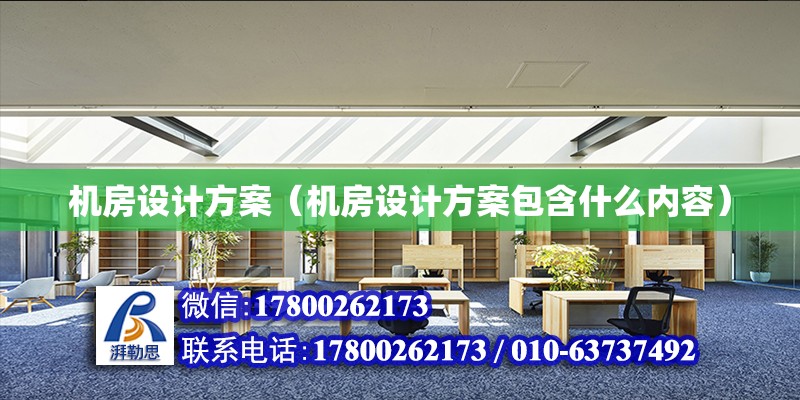 机房设计方案（机房设计方案包含什么内容）

湃勒思

微信:17800262173

联系电话:17800262173 / 010-63737492